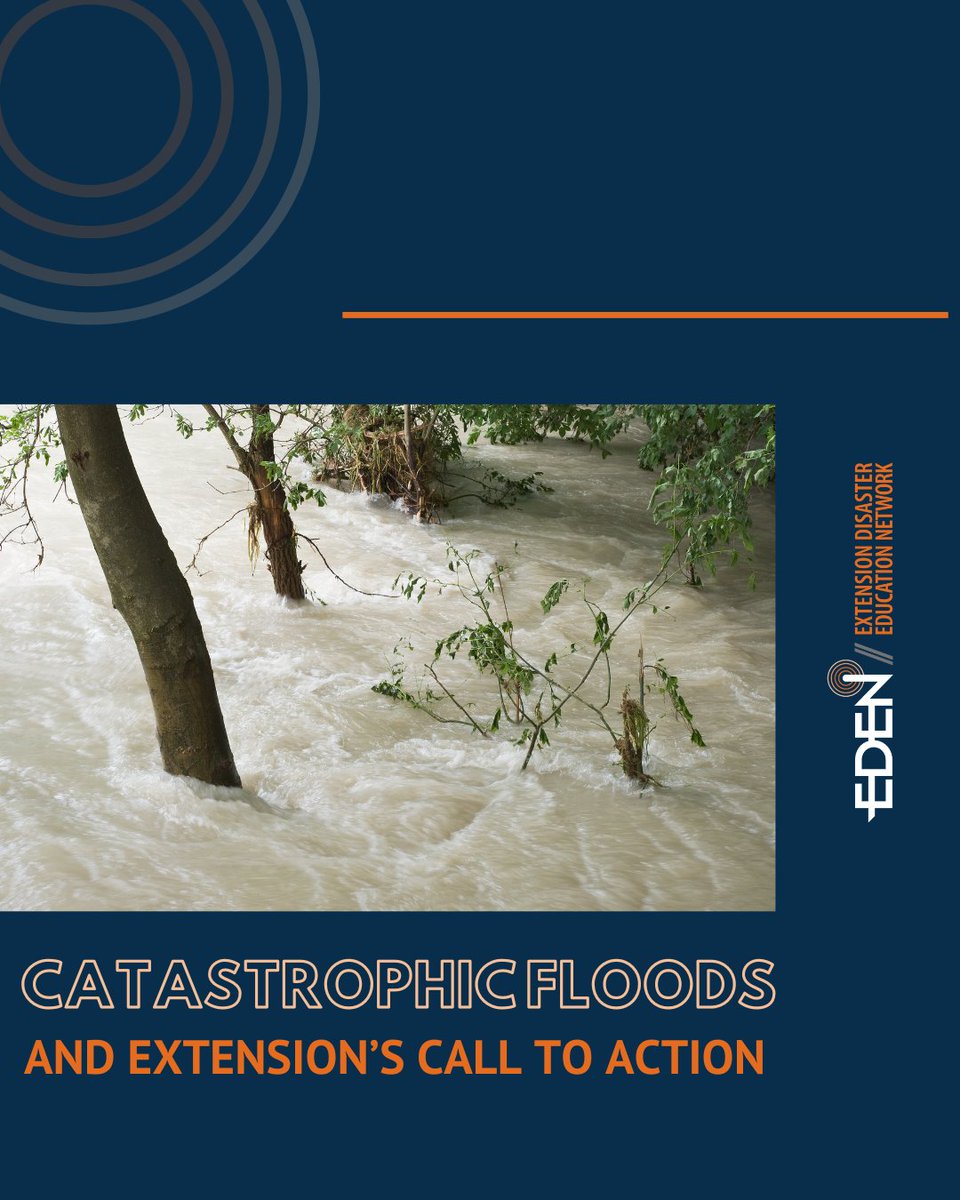 EDEN // EXTENSION DISASTER EDUCATION NETWORK

CATASTROPHIC FLOODS
AND EXTENSION'S CALL TO ACTION